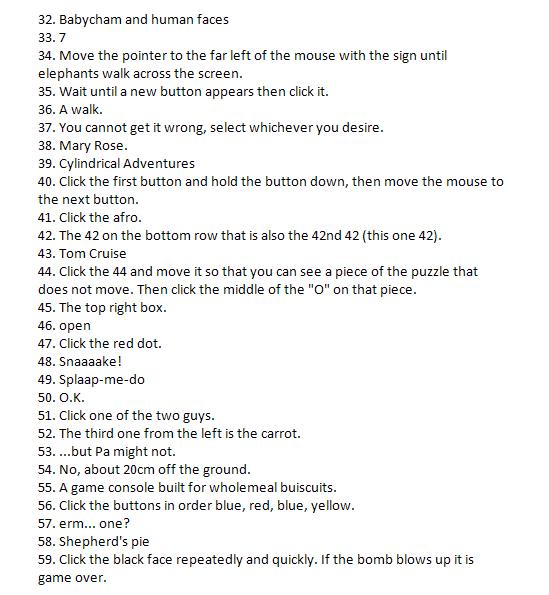 32. Babycham and human faces
33. 7
34. Move the pointer to the far left of the mouse with the sign until elephants walk across the screen.
35. Wait until a new button appears then click it.
36. A walk.
37. You cannot get it wrong, select whichever you desire.
38. Mary Rose.
39. Cylindrical Adventures
40. Click the first button and hold the button down, then move the mouse to the next button.
41. Click the afro.
42. The 42 on the bottom row that is also the 42nd 42 (this one 42).
43. Tom Cruise
44. Click the 44 and move it so that you can see a piece of the puzzle that does not move. Then click the middle of the "O" on that piece.
45. The top right box.
46. open
47. Click the red dot.
48. Snaaaake!
49. Splaap-me-do
50. O.K.
51. Click one of the two guys.
52. The third one from the left is the carrot.
53. ...but Pa might not.
54. No, about 20cm off the ground.
55. A game console built for wholemeal buiscuits.
56. Click the buttons in order blue, red, blue, yellow.
57. erm... one?
58. Shepherd's pie
59. Click the black face repeatedly and quickly. If the bomb blows up it is game over.